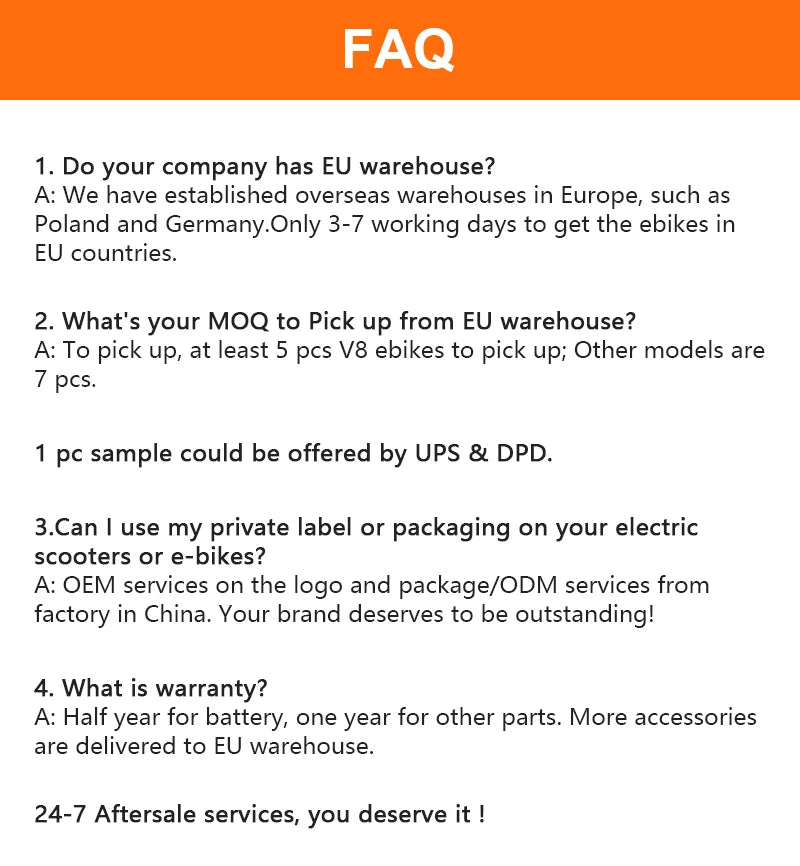 FAQ

1. Do your company has EU warehouse?
A: We have established overseas warehouses in Europe, such as Poland and Germany.Only 3-7 working days to get the ebikes in EU countries.

2. What's your MOQ to Pick up from EU warehouse?
A: To pick up, at least 5 pcs V8 ebikes to pick up; Other models are 7 pcs.

1 pc sample could be offered by UPS & DPD.

3.Can I use my private label or packaging on your electric scooters or e-bikes?
A: OEM services on the logo and package/ODM services from factory in China. Your brand deserves to be outstanding!

4. What is warranty?
A: Half year for battery, one year for other parts. More accessories are delivered to EU warehouse.

24-7 Aftersale services, you deserve it !